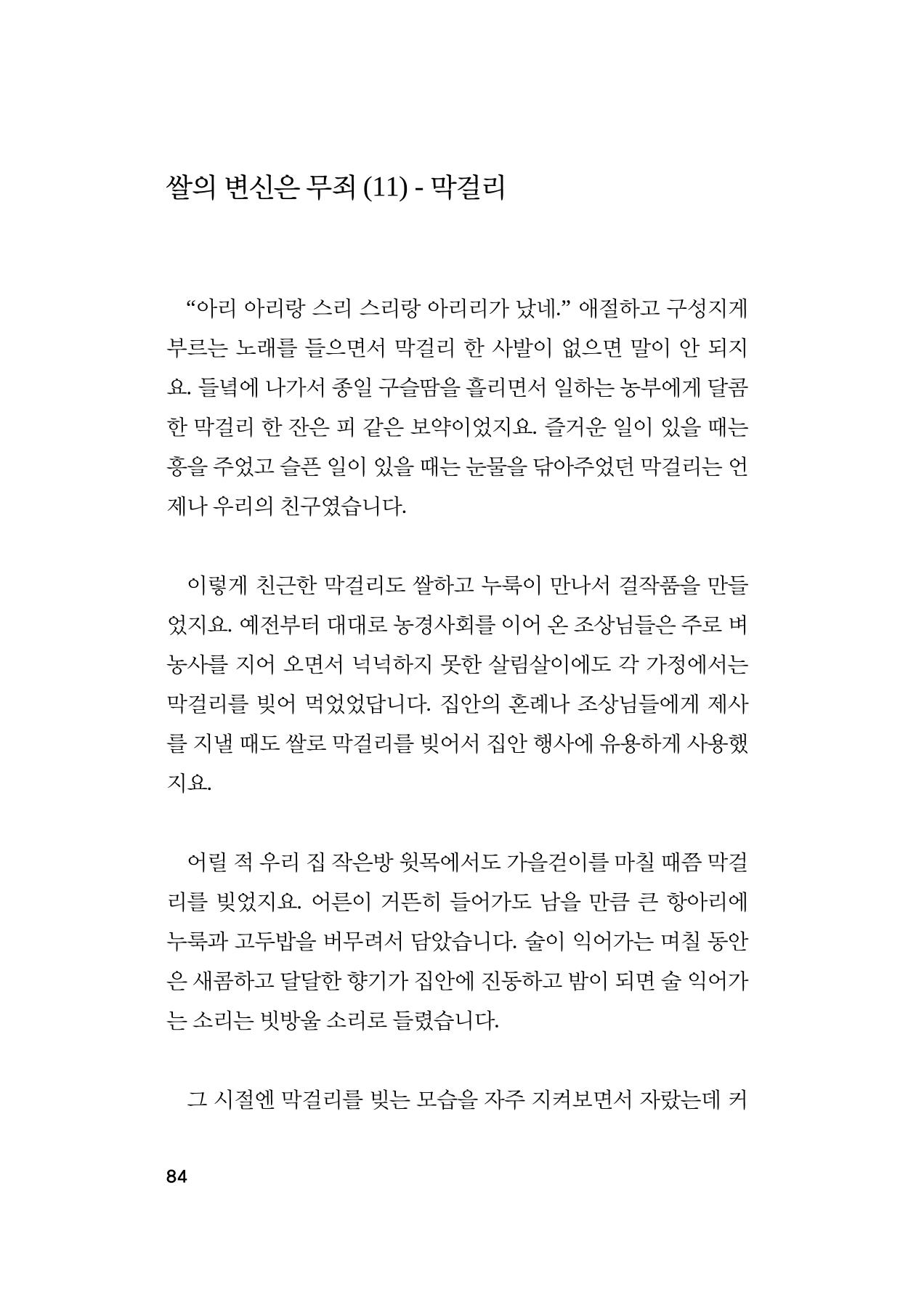 쌀의 변신은 무죄 (11) - 막걸리

"아리 아리랑 스리 스리랑 아리리가 났네." 애절하고 구성지게 부르는 노래를 들으면서 막걸리 한 사발이 없으면 말이 안 되지요. 들녘에 나가서 종일 구슬땀을 흘리면서 일하는 농부에게 달콤한 막걸리 한 잔은 피 같은 보약이었지요. 즐거운 일이 있을 때는 흥을 주었고 슬픈 일이 있을 때는 눈물을 닦아주었던 막걸리는 언제나 우리의 친구였습니다.

이렇게 친근한 막걸리도 쌀하고 누룩이 만나서 걸작품을 만들었지요. 예전부터 대대로 농경사회를 이어 온 조상님들은 주로 벼농사를 지어 오면서 넉넉하지 못한 살림살이에도 각 가정에서는 막걸리를 빚어 먹었었답니다. 집안의 혼례나 조상님들에게 제사를 지낼 때도 쌀로 막걸리를 빚어서 집안 행사에 유용하게 사용했지요.

어릴 적 우리 집 작은방 윗목에서도 가을걷이를 마칠 때쯤 막걸리를 빚었지요. 어른이 거뜬히 들어가도 남을 만큼 큰 항아리에 누룩과 고두밥을 버무려서 담았습니다. 술이 익어가는 며칠 동안은 새콤하고 달달한 향기가 집안에 진동하고 밤이 되면 술 익어가는 소리는 빗방울 소리로 들렸습니다.

그 시절엔 막걸리를 빚는 모습을 자주 지켜보면서 자랐는데 커

84